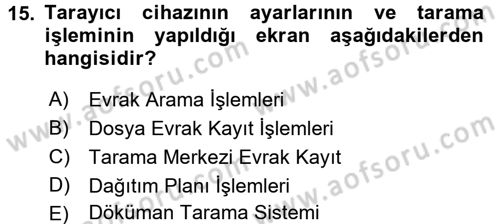 15. Tarayıcı cihazının ayarlarının ve tarama işleminin yapıldığı ekran aşağıdakilerden hangisidir?

A) Evrak Arama İşlemleri
B) Dosya Evrak Kayıt İşlemleri
C) Tarama Merkezi Evrak Kayıt
D) Dağıtım Planı İşlemleri
E) Döküman Tarama Sistemi

www.aofsoru.com
www.aofsoru.com
www.aofsoru.com
www.aofsoru.com